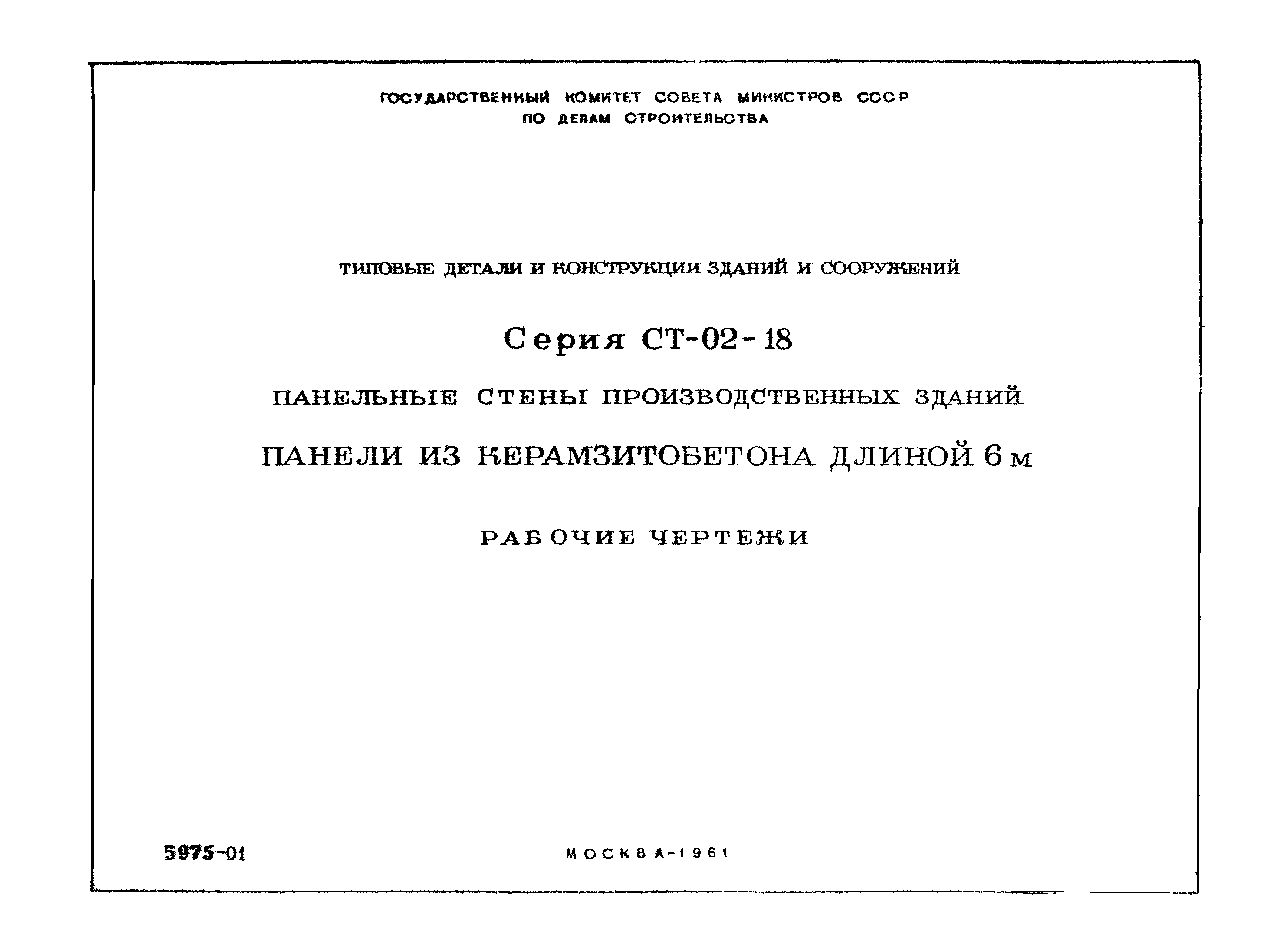 ГОСУДАРСТВЕННЫЙ КОМИТЕТ СОВЕТА МИНИСТРОВ СССР
ПО ДЕЛАМ СТРОИТЕЛЬСТВА

ТИПОВЫЕ ДЕТАЛИ И КОНСТРУКЦИИ ЗДАНИЙ И СООРУЖЕНИЙ

Серия СТ-02-18

ПАНЕЛЬНЫЕ СТЕНЫ ПРОИЗВОДСТВЕННЫХ ЗДАНИЙ

ПАНЕЛИ ИЗ КЕРАМЗИТОБЕТОНА ДЛИНОЙ 6 м

РАБОЧИЕ ЧЕРТЕЖИ

5975-01

МОСКВА-1961